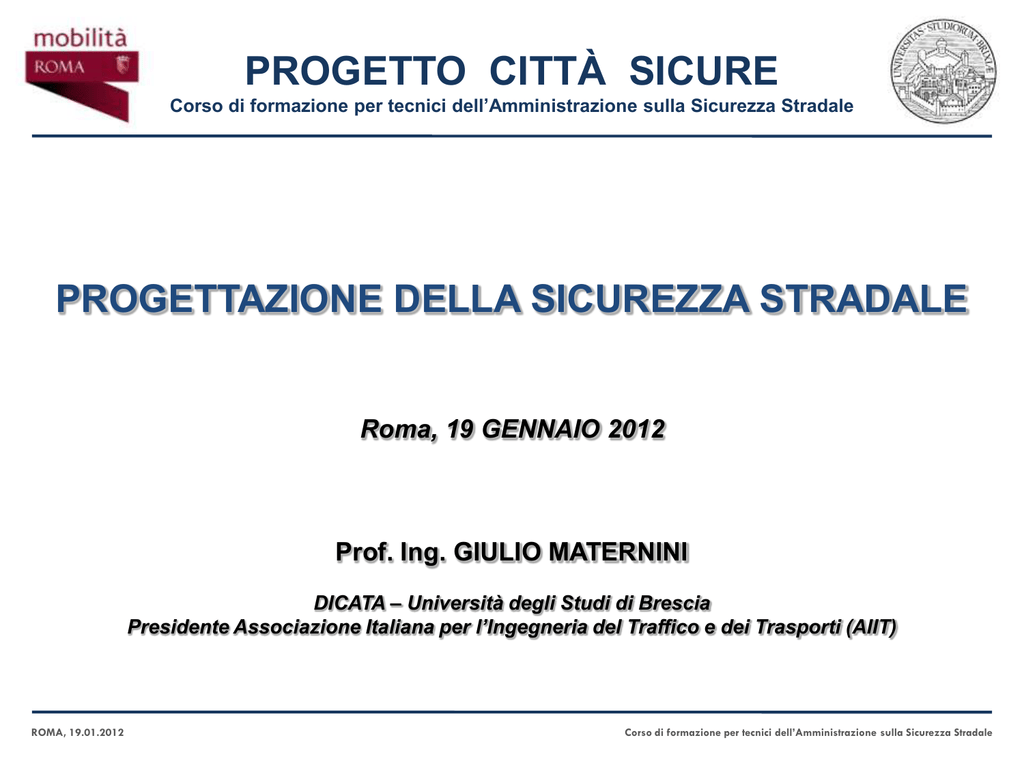 mobilità
ROMA

PROGETTO CITTÀ SICURE
Corso di formazione per tecnici dell'Amministrazione sulla Sicurezza Stradale

UNIVERSITAS STUDIORUM BRIXIAE

PROGETTAZIONE DELLA SICUREZZA STRADALE

Roma, 19 GENNAIO 2012

Prof. Ing. GIULIO MATERNINI

DICATA – Università degli Studi di Brescia
Presidente Associazione Italiana per l'Ingegneria del Traffico e dei Trasporti (AIIT)

ROMA, 19.01.2012

Corso di formazione per tecnici dell'Amministrazione sulla Sicurezza Stradale